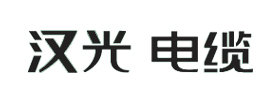 汉光 电缆